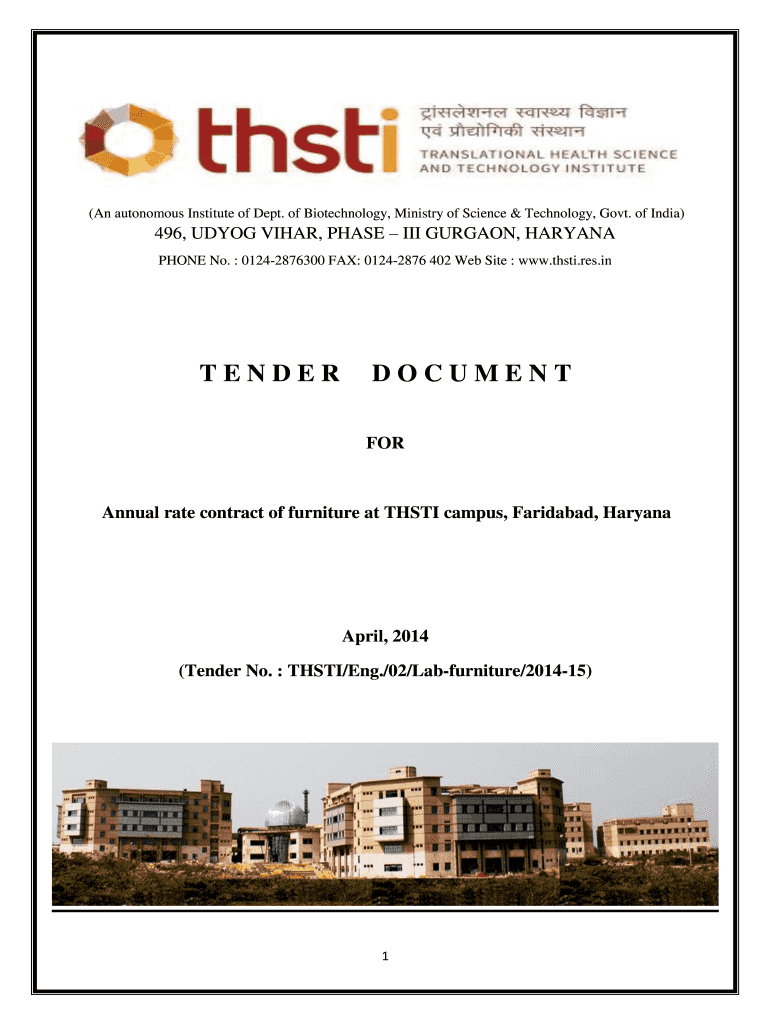 thsti ट्रांसलेशनल स्वास्थ्य विज्ञान एवं प्रौद्योगिकी संस्थान
TRANSLATIONAL HEALTH SCIENCE AND TECHNOLOGY INSTITUTE

(An autonomous Institute of Dept. of Biotechnology, Ministry of Science & Technology, Govt. of India)

496, UDYOG VIHAR, PHASE – III GURGAON, HARYANA

PHONE No. : 0124-2876300 FAX: 0124-2876 402 Web Site : www.thsti.res.in

TENDER DOCUMENT

FOR

Annual rate contract of furniture at THSTI campus, Faridabad, Haryana

April, 2014

(Tender No. : THSTI/Eng./02/Lab-furniture/2014-15)

1